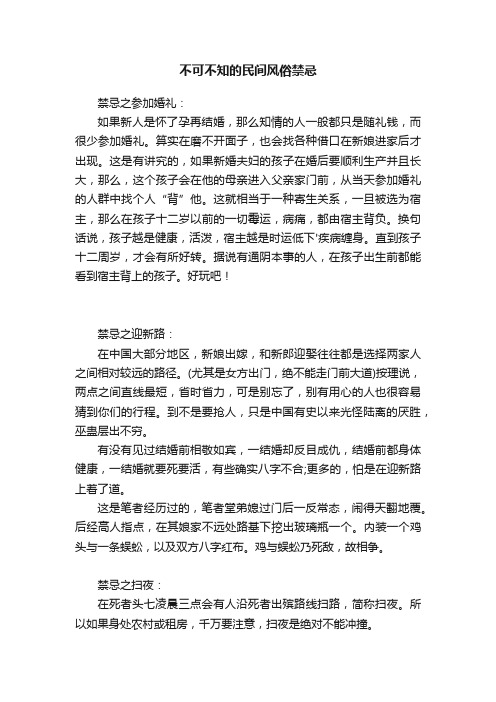 不可不知的民间风俗禁忌

禁忌之参加婚礼：

如果新人是怀了孕再结婚，那么知情的人一般都只是随礼钱，而很少参加婚礼。算实在磨不开面子，也会找各种借口在新娘进家后才出现。这是有讲究的，如果新婚夫妇的孩子在婚后要顺利生产并且长大，那么，这个孩子会在他的母亲进入父亲家门前，从当天参加婚礼的人群中找个人“背”他。这就相当于一种寄生关系，一旦被选为宿主，那么在孩子十二岁以前的一切霉运，病痛，都由宿主背负。换句话说，孩子越是健康，活泼，宿主越是时运低下'疾病缠身。直到孩子十二周岁，才会有所好转。据说有通阴本事的人，在孩子出生前都能看到宿主背上的孩子。好玩吧！

禁忌之迎新路：

在中国大部分地区，新娘出嫁，和新郎迎娶往往都是选择两家人之间相对较远的路径。(尤其是女方出门，绝不能走门前大道)按理说，两点之间直线最短，省时省力，可是别忘了，别有用心的人也很容易猜到你们的行程。到不是要抢人，只是中国有史以来光怪陆离的厌胜，巫蛊层出不穷。

有没有见过结婚前相敬如宾，一结婚却反目成仇，结婚前都身体健康，一结婚就要死要活，有些确实八字不合;更多的，怕是在迎新路上着了道。

这是笔者经历过的，笔者堂弟媳过门后一反常态，闹得天翻地覆。后经高人指点，在其娘家不远处路基下挖出玻璃瓶一个。内装一个鸡头与一条蜈蚣，以及双方八字红布。鸡与蜈蚣乃死敌，故相争。

禁忌之扫夜：

在死者头七凌晨三点会有人沿死者出殡路线扫路，简称扫夜。所以如果身处农村或租房，千万要注意，扫夜是绝对不能冲撞。